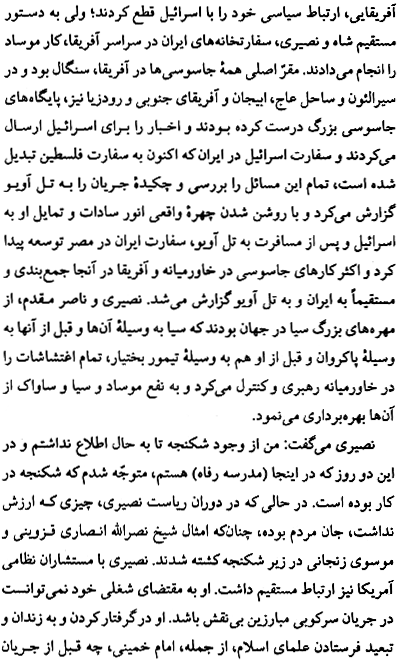 آفریقایی، ارتباط سیاسی خود را با اسرائیل قطع کردند؛ ولی به دستور مستقیم شاه و نصیری، سفارتخانه‌های ایران در سراسر آفریقا، کار موساد را انجام می‌دادند. مقرّ اصلی همهٔ جاسوسی‌ها در آفریقا، سنگال بود و در سیرالئون و ساحل عاج، ابیجان و آفریقای جنوبی و رودزیا نیز، پایگاه‌های جاسوسی بزرگ درست کرده بودند و اخبار را برای اسرائیل ارسال می‌کردند و سفارت اسرائیل در ایران که اکنون به سفارت فلسطین تبدیل شده است، تمام این مسائل را بررسی و چکیدهٔ جریان را به تل آویو گزارش می‌کرد و با روشن شدن چهرهٔ واقعی انور سادات و تمایل او به اسرائیل و پس از مسافرت به تل آویو، سفارت ایران در مصر توسعه پیدا کرد و اکثر کارهای جاسوسی در خاورمیانه و آفریقا در آنجا جمع‌بندی و مستقیماً به ایران و به تل آویو گزارش می‌شد. نصیری و ناصر مقدم، از مهره‌های بزرگ سیا در جهان بودند که سیا به وسیلهٔ آن‌ها و قبل از آنها به وسیلهٔ پاکروان و قبل از او هم به وسیلهٔ تیمور بختیار، تمام اغتشاشات را در خاورمیانه رهبری و کنترل می‌کرد و به نفع موساد و سیا و ساواک از آن‌ها بهره‌برداری می‌نمود.

نصیری می‌گفت: من از وجود شکنجه تا به حال اطلاع نداشتم و در این دو روز که در اینجا (مدرسه رفاه) هستم، متوجّه شدم که شکنجه در کار بوده است. در حالی که در دوران ریاست نصیری، چیزی که ارزش نداشت، جان مردم بوده، چنان‌که امثال شیخ نصرالله انصاری قزوینی و موسوی زنجانی در زیر شکنجه کشته شدند. نصیری با مستشاران نظامی آمریکا نیز ارتباط مستقیم داشت. او به مقتضای شغلی خود نمی‌توانست در جریان سرکوبی مبارزین بی‌نقش باشد. او در گرفتار کردن و به زندان و تبعید فرستادن علمای اسلام، از جمله، امام خمینی، چه قبل از جریان